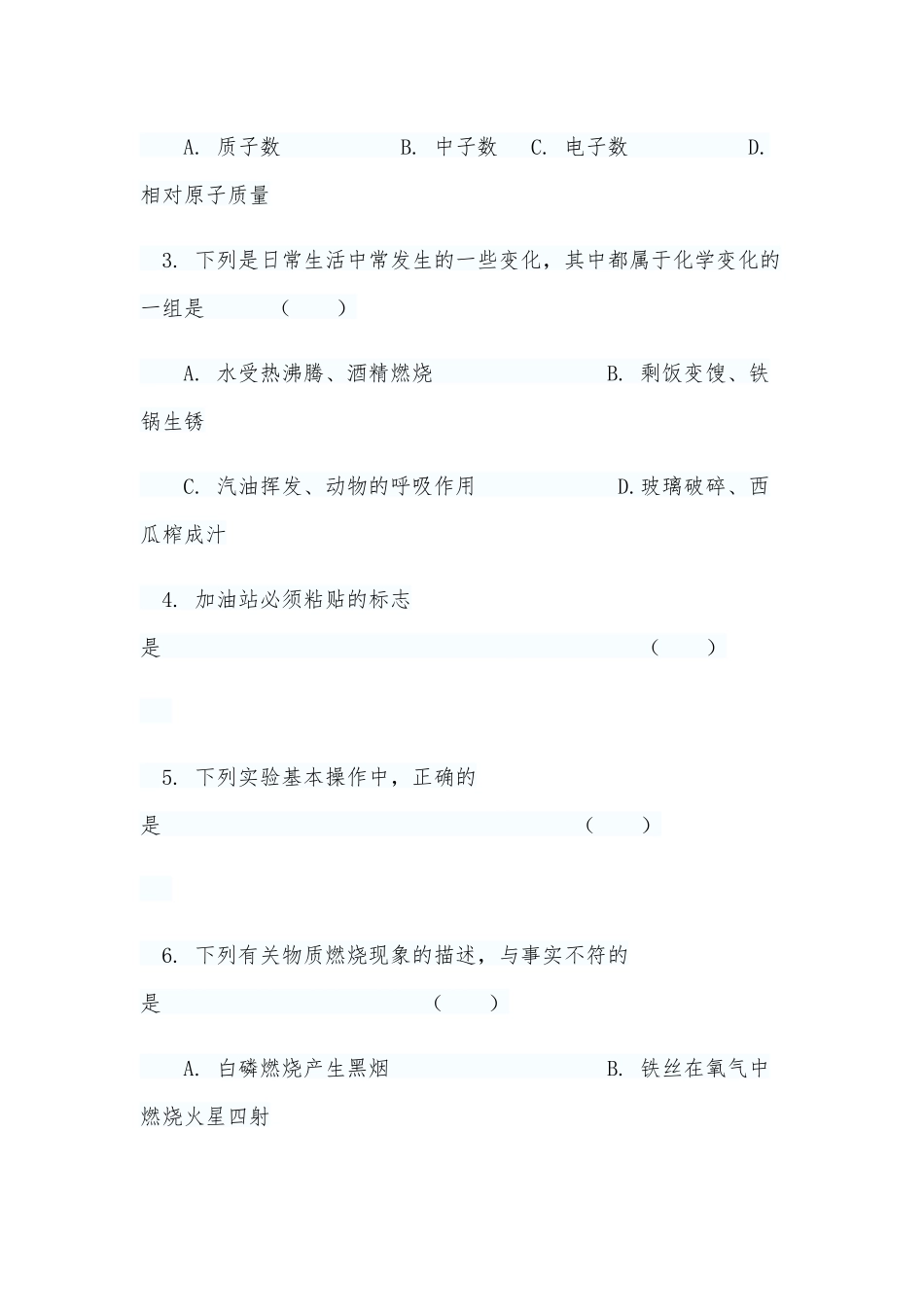 A. 质子数　　　　　B. 中子数　C. 电子数　　　　　D. 相对原子质量

3. 下列是日常生活中常发生的一些变化，其中都属于化学变化的一组是　　（　　）

A. 水受热沸腾、酒精燃烧　　　　　　B. 剩饭变馊、铁锅生锈

C. 汽油挥发、动物的呼吸作用　　　　D.玻璃破碎、西瓜榨成汁

4. 加油站必须粘贴的标志是　　　　　　　　　　　　　　　　（　　）

5. 下列实验基本操作中，正确的是　　　　　　　　　　　　　（　　）

6. 下列有关物质燃烧现象的描述，与事实不符的是　　　　　　（　　）

A. 白磷燃烧产生黑烟　　　　　　　　B. 铁丝在氧气中燃烧火星四射